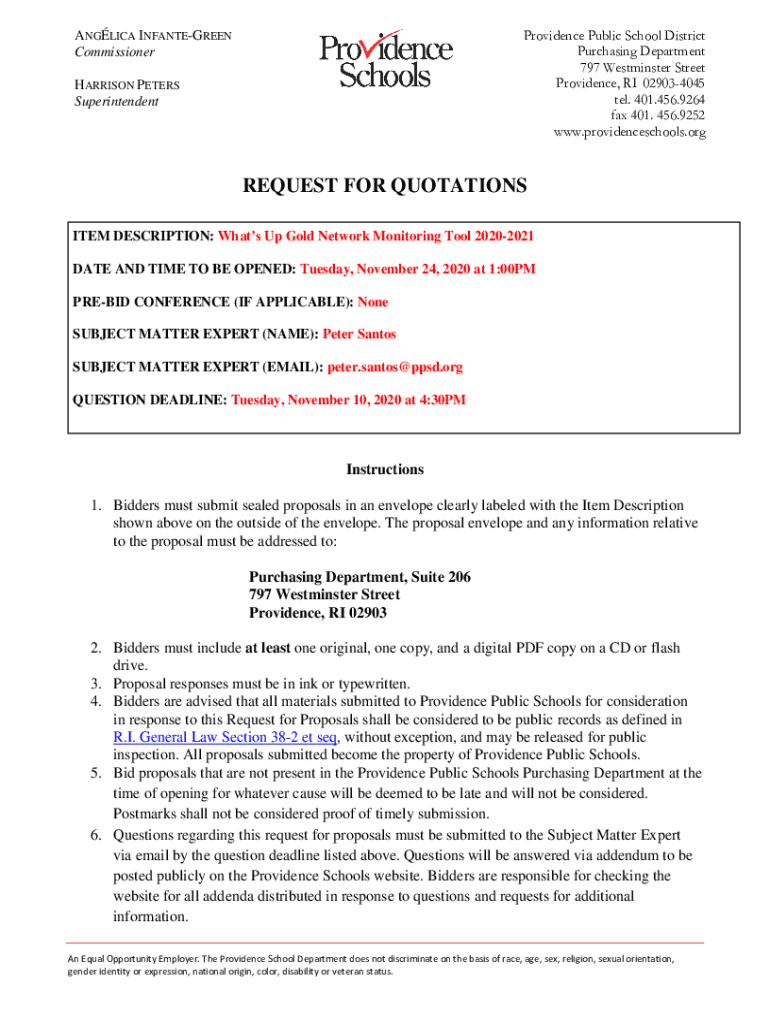 ANGÉLICA INFANTE-GREEN
Commissioner

HARRISON PETERS
Superintendent

Providence Schools

Providence Public School District
Purchasing Department
797 Westminster Street
Providence, RI 02903-4045
tel. 401.456.9264
fax 401. 456.9252
www.providenceschools.org

REQUEST FOR QUOTATIONS

ITEM DESCRIPTION: What's Up Gold Network Monitoring Tool 2020-2021

DATE AND TIME TO BE OPENED: Tuesday, November 24, 2020 at 1:00PM

PRE-BID CONFERENCE (IF APPLICABLE): None

SUBJECT MATTER EXPERT (NAME): Peter Santos

SUBJECT MATTER EXPERT (EMAIL): peter.santos@ppsd.org

QUESTION DEADLINE: Tuesday, November 10, 2020 at 4:30PM

Instructions

1. Bidders must submit sealed proposals in an envelope clearly labeled with the Item Description shown above on the outside of the envelope. The proposal envelope and any information relative to the proposal must be addressed to:

Purchasing Department, Suite 206
797 Westminster Street
Providence, RI 02903

2. Bidders must include at least one original, one copy, and a digital PDF copy on a CD or flash drive.
3. Proposal responses must be in ink or typewritten.
4. Bidders are advised that all materials submitted to Providence Public Schools for consideration in response to this Request for Proposals shall be considered to be public records as defined in R.I. General Law Section 38-2 et seq, without exception, and may be released for public inspection. All proposals submitted become the property of Providence Public Schools.
5. Bid proposals that are not present in the Providence Public Schools Purchasing Department at the time of opening for whatever cause will be deemed to be late and will not be considered. Postmarks shall not be considered proof of timely submission.
6. Questions regarding this request for proposals must be submitted to the Subject Matter Expert via email by the question deadline listed above. Questions will be answered via addendum to be posted publicly on the Providence Schools website. Bidders are responsible for checking the website for all addenda distributed in response to questions and requests for additional information.

An Equal Opportunity Employer. The Providence School Department does not discriminate on the basis of race, age, sex, religion, sexual orientation, gender identity or expression, national origin, color, disability or veteran status.